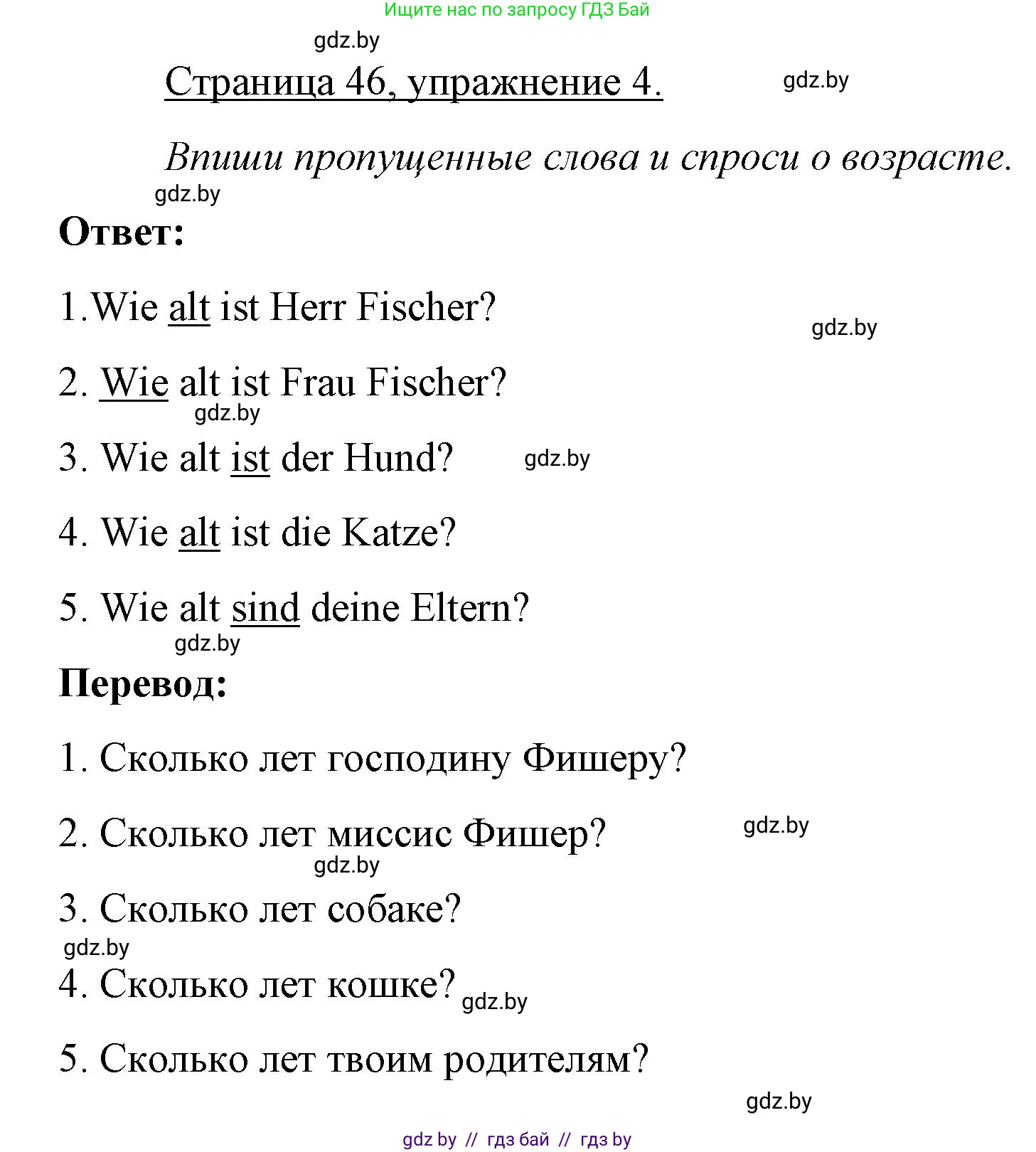 Ищите нас по запросу ГДЗ Бай

gdz.by

Страница 46, упражнение 4.

gdz.by

Впиши пропущенные слова и спроси о возрасте.

gdz.by

Ответ:

1.Wie alt ist Herr Fischer?

gdz.by

2. Wie alt ist Frau Fischer?

gdz.by

3. Wie alt ist der Hund?

gdz.by

4. Wie alt ist die Katze?

5. Wie alt sind deine Eltern?

gdz.by

Перевод:

1. Сколько лет господину Фишеру?

2. Сколько лет миссис Фишер?

gdz.by

gdz.by

3. Сколько лет собаке?

gdz.by

4. Сколько лет кошке?

gdz.by

5. Сколько лет твоим родителям?

gdz.by

gdz by // гдз бай // гдз by